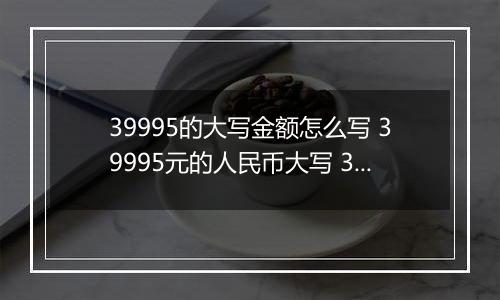 39995的大写金额怎么写 39995元的人民币大写 3...